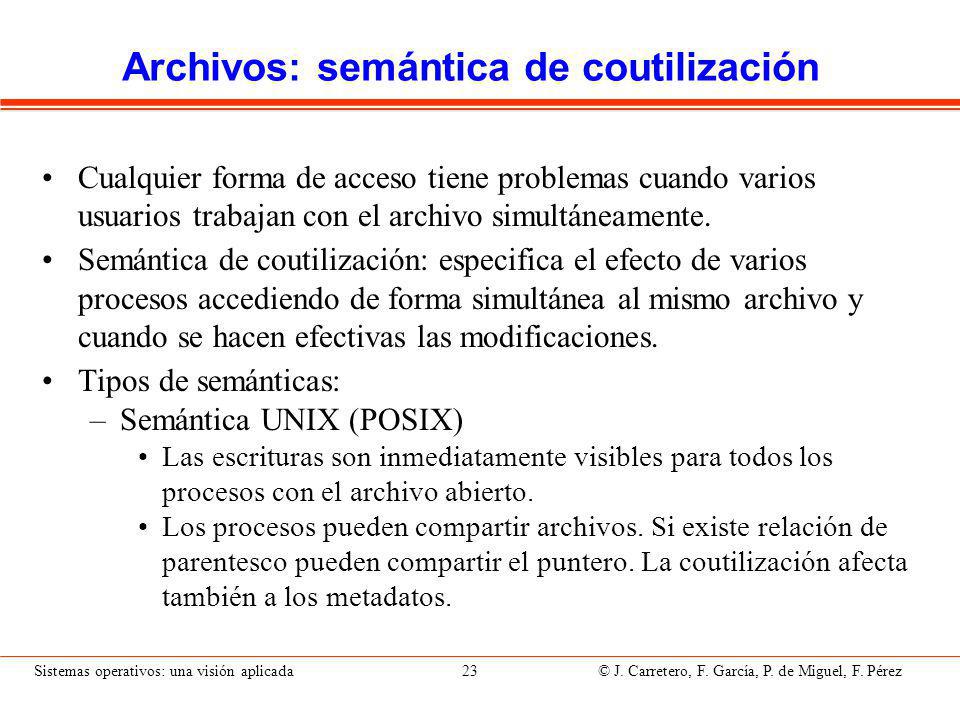 Archivos: semántica de coutilización

• Cualquier forma de acceso tiene problemas cuando varios usuarios trabajan con el archivo simultáneamente.

• Semántica de coutilización: especifica el efecto de varios procesos accediendo de forma simultánea al mismo archivo y cuando se hacen efectivas las modificaciones.

• Tipos de semánticas:
– Semántica UNIX (POSIX)
• Las escrituras son inmediatamente visibles para todos los procesos con el archivo abierto.
• Los procesos pueden compartir archivos. Si existe relación de parentesco pueden compartir el puntero. La coutilización afecta también a los metadatos.

Sistemas operativos: una visión aplicada 23 © J. Carretero, F. García, P. de Miguel, F. Pérez